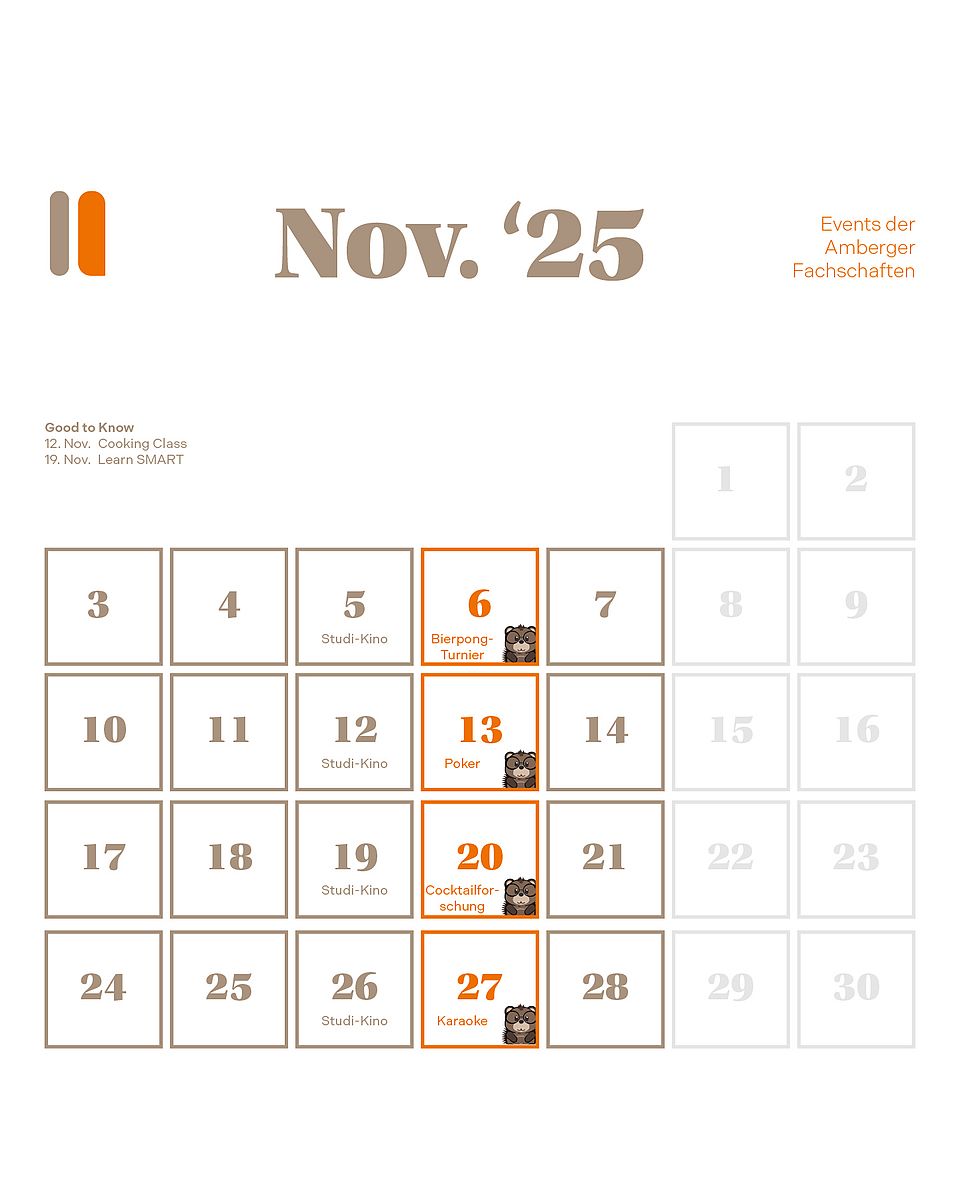 Nov. '25

Events der Amberger Fachschaften

Good to Know
12. Nov. Cooking Class
19. Nov. Learn SMART

1
2

3
4
5
Studi-Kino
6
Bierpong-Turnier
7
8
9

10
11
12
Studi-Kino
13
Poker
14
15
16

17
18
19
Studi-Kino
20
Cocktailforschung
21
22
23

24
25
26
Studi-Kino
27
Karaoke
28
29
30